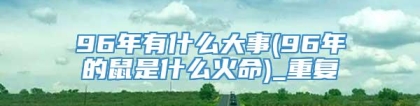 96年有什么大事(96年的鼠是什么火命)_重复